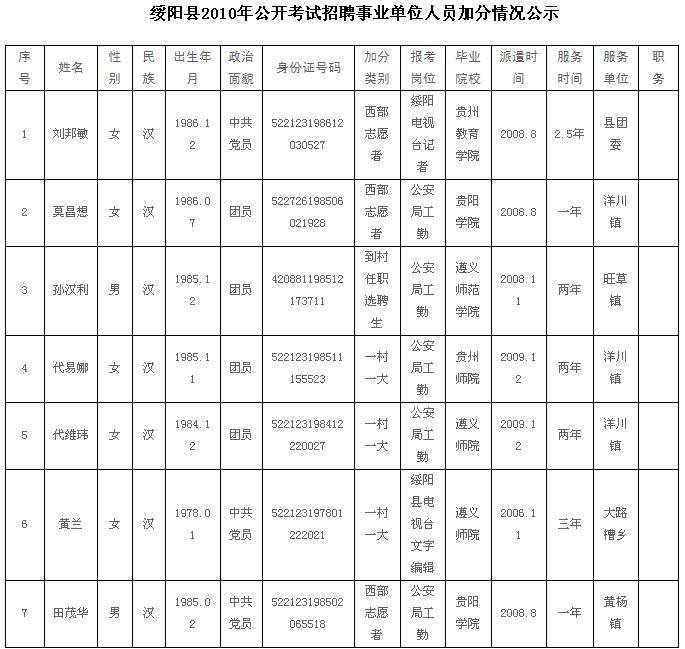 绥阳县2010年公开考试招聘事业单位人员加分情况公示

| 序号 | 姓名 | 性别 | 民族 | 出生年月 | 政治面貌 | 身份证号码 | 加分类别 | 报考岗位 | 毕业院校 | 派遣时间 | 服务时间 | 服务单位 | 职务 |
|---|---|---|---|---|---|---|---|---|---|---|---|---|---|
| 1 | 刘邦敏 | 女 | 汉 | 1986.12 | 中共党员 | 522123198612030527 | 西部志愿者 | 绥阳电视台记者 | 贵州教育学院 | 2008.8 | 2.5年 | 县团委 | |
| 2 | 莫昌想 | 女 | 汉 | 1986.07 | 团员 | 522726198506021928 | 西部志愿者 | 公安局工勤 | 贵阳学院 | 2008.8 | 一年 | 洋川镇 | |
| 3 | 孙汉利 | 男 | 汉 | 1985.12 | 团员 | 420881198512173711 | 到村任职选聘生 | 公安局工勤 | 遵义师范学院 | 2008.11 | 两年 | 旺草镇 | |
| 4 | 代易娜 | 女 | 汉 | 1985.11 | 团员 | 522123198511155523 | 一村一大 | 公安局工勤 | 贵州师院 | 2009.12 | 两年 | 洋川镇 | |
| 5 | 代维玮 | 女 | 汉 | 1984.12 | 团员 | 522123198412220027 | 一村一大 | 公安局工勤 | 遵义师院 | 2009.12 | 两年 | 洋川镇 | |
| 6 | 黄兰 | 女 | 汉 | 1978.01 | 中共党员 | 522123197801222021 | 一村一大 | 绥阳县电视台文字编辑 | 遵义师院 | 2006.11 | 三年 | 大路槽乡 | |
| 7 | 田茂华 | 男 | 汉 | 1985.02 | 中共党员 | 522123198502065518 | 西部志愿者 | 公安局工勤 | 贵阳学院 | 2008.8 | 一年 | 黄杨镇 | |